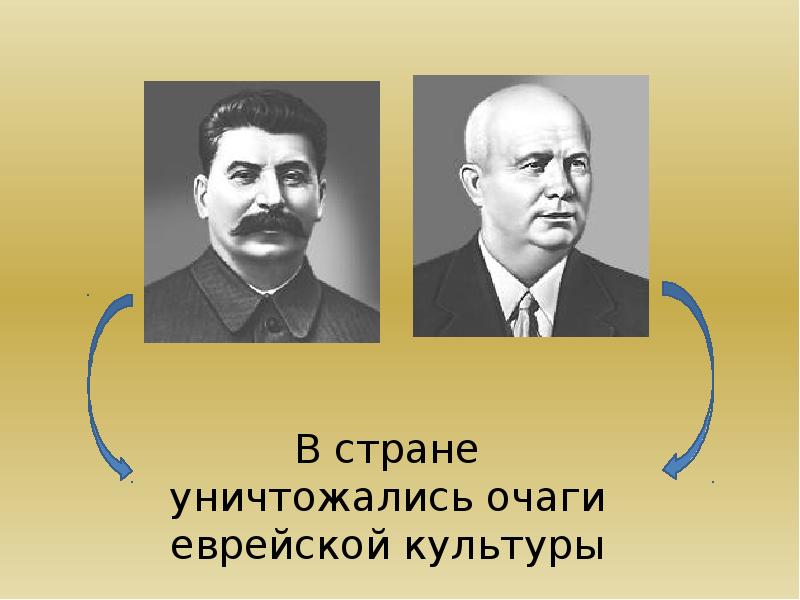 В стране уничтожались очаги еврейской культуры